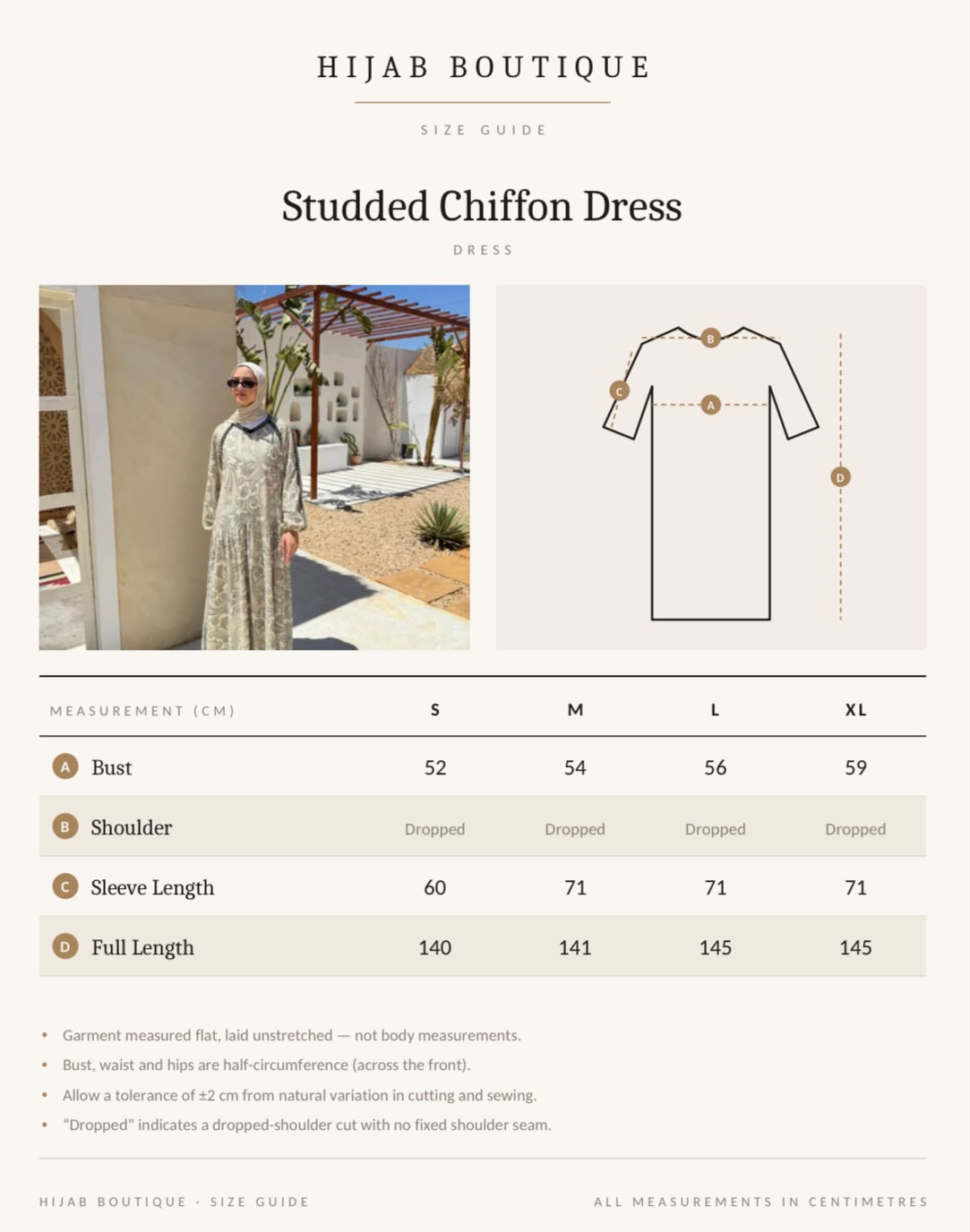 HIJAB BOUTIQUE

SIZE GUIDE

Studded Chiffon Dress

DRESS

B

C

A

D

| MEASUREMENT (CM) | S | M | L | XL |
|---|---|---|---|---|
| A Bust | 52 | 54 | 56 | 59 |
| B Shoulder | Dropped | Dropped | Dropped | Dropped |
| C Sleeve Length | 60 | 71 | 71 | 71 |
| D Full Length | 140 | 141 | 145 | 145 |

• Garment measured flat, laid unstretched — not body measurements.
• Bust, waist and hips are half-circumference (across the front).
• Allow a tolerance of ±2 cm from natural variation in cutting and sewing.
• "Dropped" indicates a dropped-shoulder cut with no fixed shoulder seam.

HIJAB BOUTIQUE · SIZE GUIDE

ALL MEASUREMENTS IN CENTIMETRES